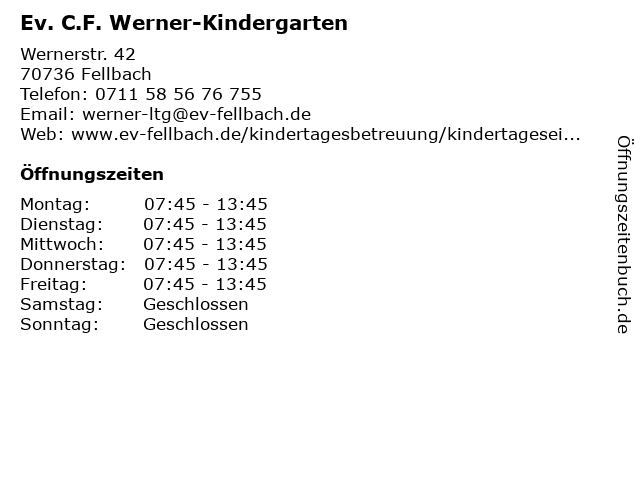 Ev. C.F. Werner-Kindergarten

Wernerstr. 42
70736 Fellbach
Telefon: 0711 58 56 76 755
Email: werner-ltg@ev-fellbach.de
Web: www.ev-fellbach.de/kindertagesbetreuung/kindertagesei...

Öffnungszeiten

| | |
|---|---|
| Montag: | 07:45 - 13:45 |
| Dienstag: | 07:45 - 13:45 |
| Mittwoch: | 07:45 - 13:45 |
| Donnerstag: | 07:45 - 13:45 |
| Freitag: | 07:45 - 13:45 |
| Samstag: | Geschlossen |
| Sonntag: | Geschlossen |

Öffnungszeitenbuch.de